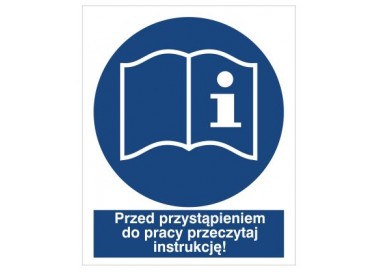 i

Przed przystąpieniem do pracy przeczytaj instrukcję!